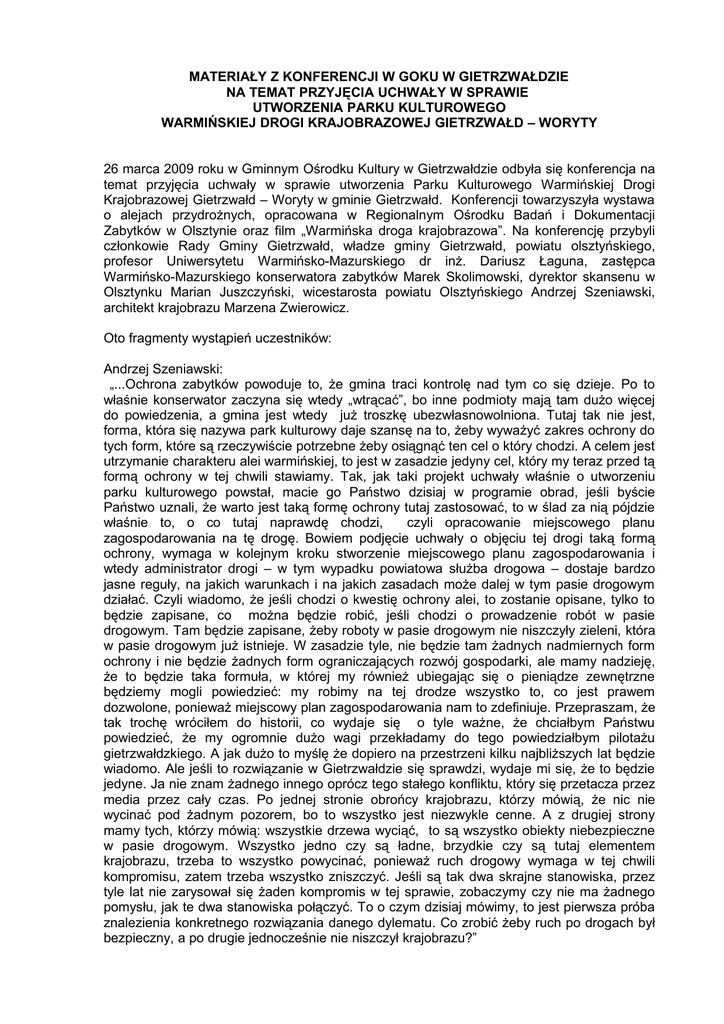 MATERIAŁY Z KONFERENCJI W GOKU W GIETRZWAŁDZIE NA TEMAT PRZYJĘCIA UCHWAŁY W SPRAWIE UTWORZENIA PARKU KULTUROWEGO WARMIŃSKIEJ DROGI KRAJOBRAZOWEJ GIETRZWAŁD – WORYTY

26 marca 2009 roku w Gminnym Ośrodku Kultury w Gietrzwałdzie odbyła się konferencja na temat przyjęcia uchwały w sprawie utworzenia Parku Kulturowego Warmińskiej Drogi Krajobrazowej Gietrzwałd – Woryty w gminie Gietrzwałd. Konferencji towarzyszyła wystawa o alejach przydrożnych, opracowana w Regionalnym Ośrodku Badań i Dokumentacji Zabytków w Olsztynie oraz film „Warmińska droga krajobrazowa". Na konferencję przybyli członkowie Rady Gminy Gietrzwałd, władze gminy Gietrzwałd, powiatu olsztyńskiego, profesor Uniwersytetu Warmińsko-Mazurskiego dr inż. Dariusz Łaguna, zastępca Warmińsko-Mazurskiego konserwatora zabytków Marek Skolimowski, dyrektor skansenu w Olsztynku Marian Juszczyński, wicestarosta powiatu Olsztyńskiego Andrzej Szeniawski, architekt krajobrazu Marzena Zwierowicz.

Oto fragmenty wystąpień uczestników:

Andrzej Szeniawski:
„...Ochrona zabytków powoduje to, że gmina traci kontrolę nad tym co się dzieje. Po to właśnie konserwator zaczyna się wtedy „wtrącać", bo inne podmioty mają tam dużo więcej do powiedzenia, a gmina jest wtedy już troszkę ubezwłasnowolniona. Tutaj tak nie jest, forma, która się nazywa park kulturowy daje szansę na to, żeby wyważyć zakres ochrony do tych form, które są rzeczywiście potrzebne żeby osiągnąć ten cel o który chodzi. A celem jest utrzymanie charakteru alei warmińskiej, to jest w zasadzie jedyny cel, który my teraz przed tą formą ochrony w tej chwili stawiamy. Tak, jak taki projekt uchwały właśnie o utworzeniu parku kulturowego powstał, macie go Państwo dzisiaj w programie obrad, jeśli byście Państwo uznali, że warto jest taką formę ochrony tutaj zastosować, to w ślad za nią pójdzie właśnie to, o co tutaj naprawdę chodzi, czyli opracowanie miejscowego planu zagospodarowania na tę drogę. Bowiem podjęcie uchwały o objęciu tej drogi taką formą ochrony, wymaga w kolejnym kroku stworzenie miejscowego planu zagospodarowania i wtedy administrator drogi – w tym wypadku powiatowa służba drogowa – dostaje bardzo jasne reguły, na jakich warunkach i na jakich zasadach może dalej w tym pasie drogowym działać. Czyli wiadomo, że jeśli chodzi o kwestię ochrony alei, to zostanie opisane, tylko to będzie zapisane, co można będzie robić, jeśli chodzi o prowadzenie robót w pasie drogowym. Tam będzie zapisane, żeby roboty w pasie drogowym nie niszczyły zieleni, która w pasie drogowym już istnieje. W zasadzie tyle, nie będzie tam żadnych nadmiernych form ochrony i nie będzie żadnych form ograniczających rozwój gospodarki, ale mamy nadzieję, że to będzie taka formuła, w której my również ubiegając się o pieniądze zewnętrzne będziemy mogli powiedzieć: my robimy na tej drodze wszystko to, co jest prawem dozwolone, ponieważ miejscowy plan zagospodarowania nam to zdefiniuje. Przepraszam, że tak trochę wróciłem do historii, co wydaje się o tyle ważne, że chciałbym Państwu powiedzieć, że my ogromnie dużo wagi przekładamy do tego powiedziałbym pilotażu gietrzwałdzkiego. A jak dużo to myślę że dopiero na przestrzeni kilku najbliższych lat będzie wiadomo. Ale jeśli to rozwiązanie w Gietrzwałdzie się sprawdzi, wydaje mi się, że to będzie jedyne. Ja nie znam żadnego innego oprócz tego stałego konfliktu, który się przetacza przez media przez cały czas. Po jednej stronie obrońcy krajobrazu, którzy mówią, że nic nie wycinać pod żadnym pozorem, bo to wszystko jest niezwykle cenne. A z drugiej strony mamy tych, którzy mówią: wszystkie drzewa wyciąć, to są wszystko obiekty niebezpieczne w pasie drogowym. Wszystko jedno czy są ładne, brzydkie czy są tutaj elementem krajobrazu, trzeba to wszystko powycinać, ponieważ ruch drogowy wymaga w tej chwili kompromisu, zatem trzeba wszystko zniszczyć. Jeśli są tak dwa skrajne stanowiska, przez tyle lat nie zarysował się żaden kompromis w tej sprawie, zobaczymy czy nie ma żadnego pomysłu, jak te dwa stanowiska połączyć. To o czym dzisiaj mówimy, to jest pierwsza próba znalezienia konkretnego rozwiązania danego dylematu. Co zrobić żeby ruch po drogach był bezpieczny, a po drugie jednocześnie nie niszczył krajobrazu?"